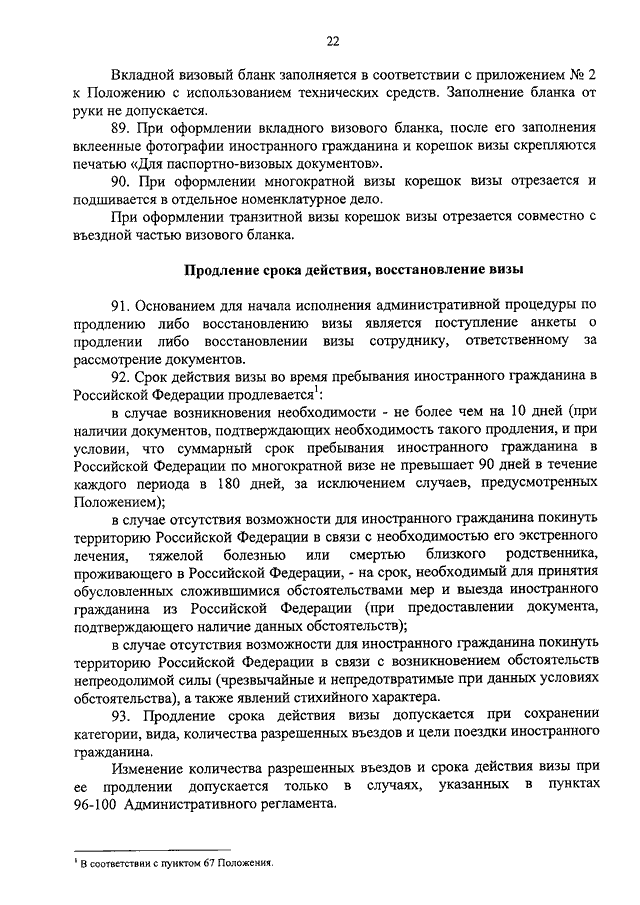 22

Вкладной визовый бланк заполняется в соответствии с приложением № 2 к Положению с использованием технических средств. Заполнение бланка от руки не допускается.

89. При оформлении вкладного визового бланка, после его заполнения вклеенные фотографии иностранного гражданина и корешок визы скрепляются печатью «Для паспортно-визовых документов».

90. При оформлении многократной визы корешок визы отрезается и подшивается в отдельное номенклатурное дело.

При оформлении транзитной визы корешок визы отрезается совместно с въездной частью визового бланка.

Продление срока действия, восстановление визы

91. Основанием для начала исполнения административной процедуры по продлению либо восстановлению визы является поступление анкеты о продлении либо восстановлении визы сотруднику, ответственному за рассмотрение документов.

92. Срок действия визы во время пребывания иностранного гражданина в Российской Федерации продлевается$^1$:

в случае возникновения необходимости - не более чем на 10 дней (при наличии документов, подтверждающих необходимость такого продления, и при условии, что суммарный срок пребывания иностранного гражданина в Российской Федерации по многократной визе не превышает 90 дней в течение каждого периода в 180 дней, за исключением случаев, предусмотренных Положением);

в случае отсутствия возможности для иностранного гражданина покинуть территорию Российской Федерации в связи с необходимостью его экстренного лечения, тяжелой болезнью или смертью близкого родственника, проживающего в Российской Федерации, - на срок, необходимый для принятия обусловленных сложившимися обстоятельствами мер и выезда иностранного гражданина из Российской Федерации (при предоставлении документа, подтверждающего наличие данных обстоятельств);

в случае отсутствия возможности для иностранного гражданина покинуть территорию Российской Федерации в связи с возникновением обстоятельств непреодолимой силы (чрезвычайные и непредотвратимые при данных условиях обстоятельства), а также явлений стихийного характера.

93. Продление срока действия визы допускается при сохранении категории, вида, количества разрешенных въездов и цели поездки иностранного гражданина.

Изменение количества разрешенных въездов и срока действия визы при ее продлении допускается только в случаях, указанных в пунктах 96-100 Административного регламента.

$^1$ В соответствии с пунктом 67 Положения.